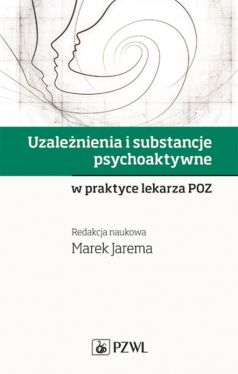 Uzależnienia i substancje psychoaktywne

w praktyce lekarza POZ

Redakcja naukowa
Marek Jarema

PZWL